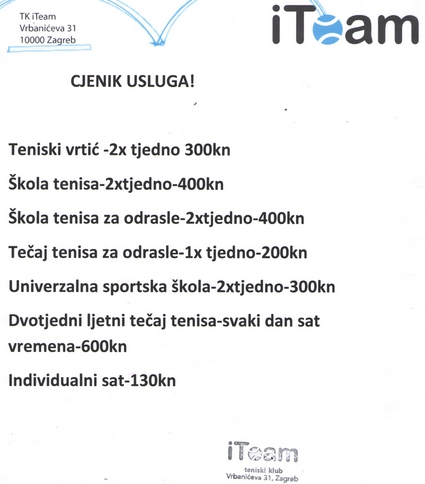 TK iTeam
Vrbanićeva 31
10000 Zagreb

iTeam

CJENIK USLUGA!

Teniski vrtić -2x tjedno 300kn

Škola tenisa-2xtjedno-400kn

Škola tenisa za odrasle-2xtjedno-400kn

Tečaj tenisa za odrasle-1x tjedno-200kn

Univerzalna sportska škola-2xtjedno-300kn

Dvotjedni ljetni tečaj tenisa-svaki dan sat vremena-600kn

Individualni sat-130kn

iTeam
teniski klub
Vrbanićeva 31, Zagreb